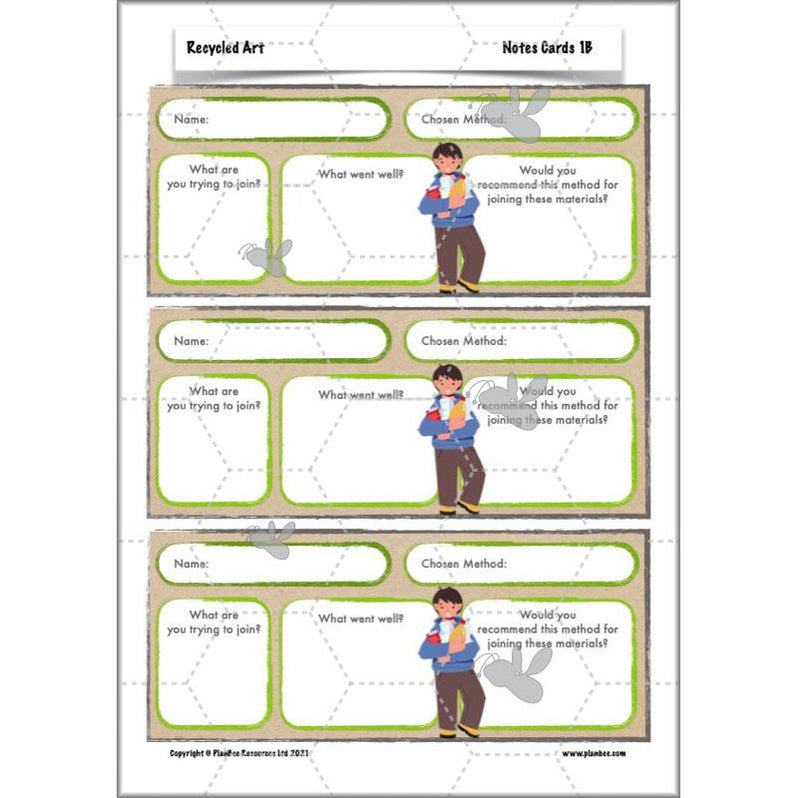 Recycled Art

Notes Cards 1B

Name:

Chosen Method:

What are you trying to join?

What went well?

Would you recommend this method for joining these materials?

Name:

Chosen Method:

What are you trying to join?

What went well?

Would you recommend this method for joining these materials?

Name:

Chosen Method:

What are you trying to join?

What went well?

Would you recommend this method for joining these materials?

Copyright © PlanBee Resources Ltd 2021

www.planbee.com